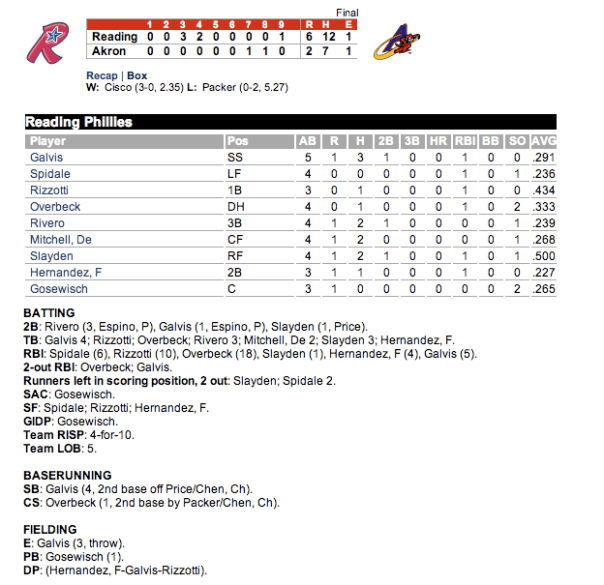 Final

| | 1 | 2 | 3 | 4 | 5 | 6 | 7 | 8 | 9 | R | H | E |
|---|---|---|---|---|---|---|---|---|---|---|---|---|
| Reading | 0 | 0 | 3 | 2 | 0 | 0 | 0 | 0 | 1 | 6 | 12 | 1 |
| Akron | 0 | 0 | 0 | 0 | 0 | 0 | 1 | 1 | 0 | 2 | 7 | 1 |

Recap | Box
W: Cisco (3-0, 2.35) L: Packer (0-2, 5.27)

Reading Phillies

| Player | Pos | AB | R | H | 2B | 3B | HR | RBI | BB | SO | AVG |
|---|---|---|---|---|---|---|---|---|---|---|---|
| Galvis | SS | 5 | 1 | 3 | 1 | 0 | 0 | 1 | 0 | 0 | .291 |
| Spidale | LF | 4 | 0 | 0 | 0 | 0 | 0 | 1 | 0 | 1 | .236 |
| Rizzotti | 1B | 3 | 0 | 1 | 0 | 0 | 0 | 1 | 0 | 0 | .434 |
| Overbeck | DH | 4 | 0 | 1 | 0 | 0 | 0 | 1 | 0 | 2 | .333 |
| Rivero | 3B | 4 | 1 | 2 | 1 | 0 | 0 | 0 | 0 | 1 | .239 |
| Mitchell, De | CF | 4 | 1 | 2 | 0 | 0 | 0 | 0 | 0 | 1 | .268 |
| Slayden | RF | 4 | 1 | 2 | 1 | 0 | 0 | 1 | 0 | 1 | .500 |
| Hernandez, F | 2B | 3 | 1 | 1 | 0 | 0 | 0 | 1 | 0 | 0 | .227 |
| Gosewisch | C | 3 | 1 | 0 | 0 | 0 | 0 | 0 | 0 | 2 | .265 |

BATTING
2B: Rivero (3, Espino, P), Galvis (1, Espino, P), Slayden (1, Price).
TB: Galvis 4; Rizzotti; Overbeck; Rivero 3; Mitchell, De 2; Slayden 3; Hernandez, F.
RBI: Spidale (6), Rizzotti (10), Overbeck (18), Slayden (1), Hernandez, F (4), Galvis (5).
2-out RBI: Overbeck; Galvis.
Runners left in scoring position, 2 out: Slayden; Spidale 2.
SAC: Gosewisch.
SF: Spidale; Rizzotti; Hernandez, F.
GIDP: Gosewisch.
Team RISP: 4-for-10.
Team LOB: 5.

BASERUNNING
SB: Galvis (4, 2nd base off Price/Chen, Ch).
CS: Overbeck (1, 2nd base by Packer/Chen, Ch).

FIELDING
E: Galvis (3, throw).
PB: Gosewisch (1).
DP: (Hernandez, F-Galvis-Rizzotti).